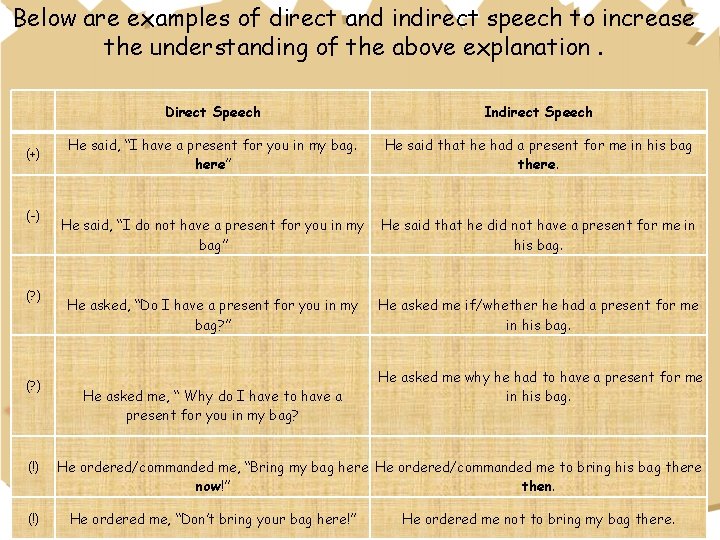 Below are examples of direct and indirect speech to increase the understanding of the above explanation .

|  | Direct Speech | Indirect Speech |
|---|---|---|
| (+) | He said, "I have a present for you in my bag. here" | He said that he had a present for me in his bag there. |
| (-) | He said, "I do not have a present for you in my bag" | He said that he did not have a present for me in his bag. |
| (?) | He asked, "Do I have a present for you in my bag?" | He asked me if/whether he had a present for me in his bag. |
| (?) | He asked me, " Why do I have to have a present for you in my bag? | He asked me why he had to have a present for me in his bag. |
| (!) | He ordered/commanded me, "Bring my bag here now!" | He ordered/commanded me to bring his bag there then. |
| (!) | He ordered me, "Don't bring your bag here!" | He ordered me not to bring my bag there. |